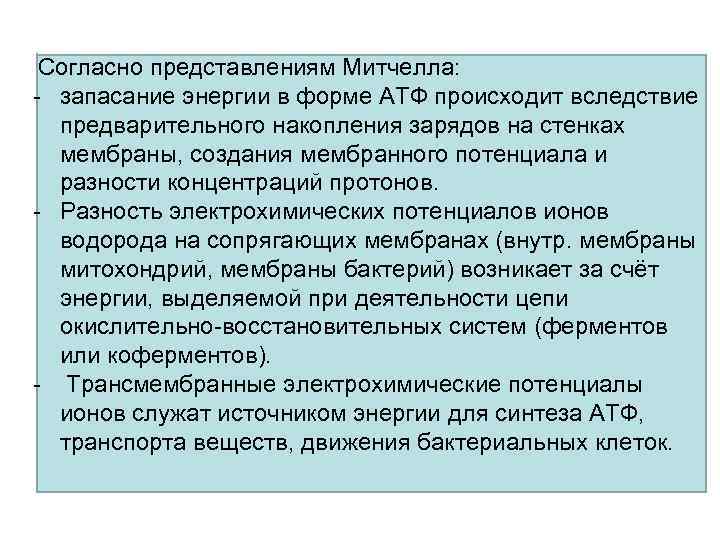 Согласно представлениям Митчелла:
- запасание энергии в форме АТФ происходит вследствие предварительного накопления зарядов на стенках мембраны, создания мембранного потенциала и разности концентраций протонов.
- Разность электрохимических потенциалов ионов водорода на сопрягающих мембранах (внутр. мембраны митохондрий, мембраны бактерий) возникает за счёт энергии, выделяемой при деятельности цепи окислительно-восстановительных систем (ферментов или коферментов).
- Трансмембранные электрохимические потенциалы ионов служат источником энергии для синтеза АТФ, транспорта веществ, движения бактериальных клеток.